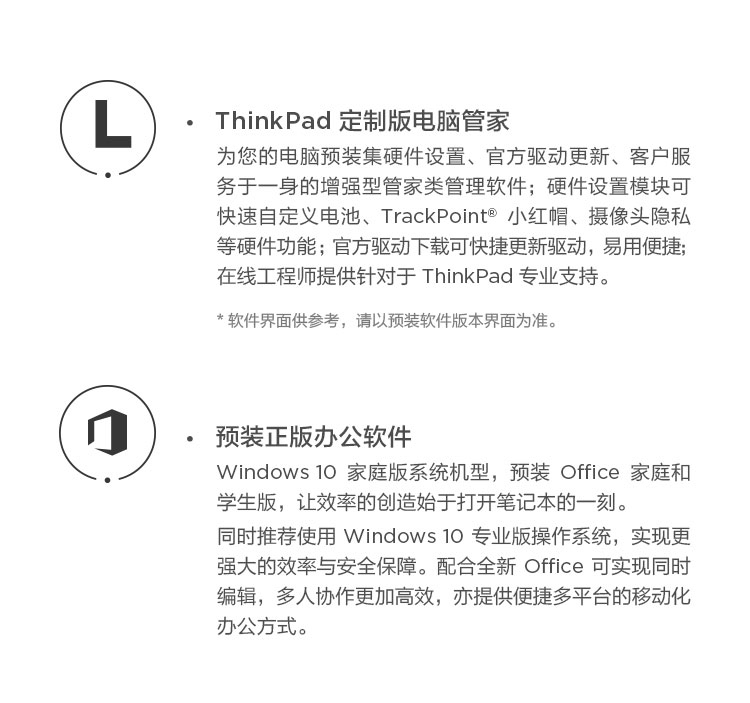 L

• ThinkPad 定制版电脑管家

为您的电脑预装集硬件设置、官方驱动更新、客户服务于一身的增强型管家类管理软件；硬件设置模块可快速自定义电池、TrackPoint® 小红帽、摄像头隐私等硬件功能；官方驱动下载可快捷更新驱动，易用便捷；在线工程师提供针对于 ThinkPad 专业支持。

* 软件界面供参考，请以预装软件版本界面为准。

• 预装正版办公软件

Windows 10 家庭版系统机型，预装 Office 家庭和学生版，让效率的创造始于打开笔记本的一刻。

同时推荐使用 Windows 10 专业版操作系统，实现更强大的效率与安全保障。配合全新 Office 可实现同时编辑，多人协作更加高效，亦提供便捷多平台的移动化办公方式。